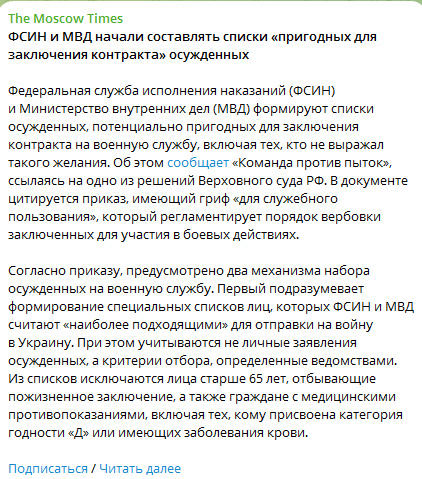 The Moscow Times
ФСИН и МВД начали составлять списки «пригодных для заключения контракта» осужденных

Федеральная служба исполнения наказаний (ФСИН) и Министерство внутренних дел (МВД) формируют списки осужденных, потенциально пригодных для заключения контракта на военную службу, включая тех, кто не выражал такого желания. Об этом сообщает «Команда против пыток», ссылаясь на одно из решений Верховного суда РФ. В документе цитируется приказ, имеющий гриф «для служебного пользования», который регламентирует порядок вербовки заключенных для участия в боевых действиях.

Согласно приказу, предусмотрено два механизма набора осужденных на военную службу. Первый подразумевает формирование специальных списков лиц, которых ФСИН и МВД считают «наиболее подходящими» для отправки на войну в Украину. При этом учитываются не личные заявления осужденных, а критерии отбора, определенные ведомствами. Из списков исключаются лица старше 65 лет, отбывающие пожизненное заключение, а также граждане с медицинскими противопоказаниями, включая тех, кому присвоена категория годности «Д» или имеющих заболевания крови.

Подписаться / Читать далее